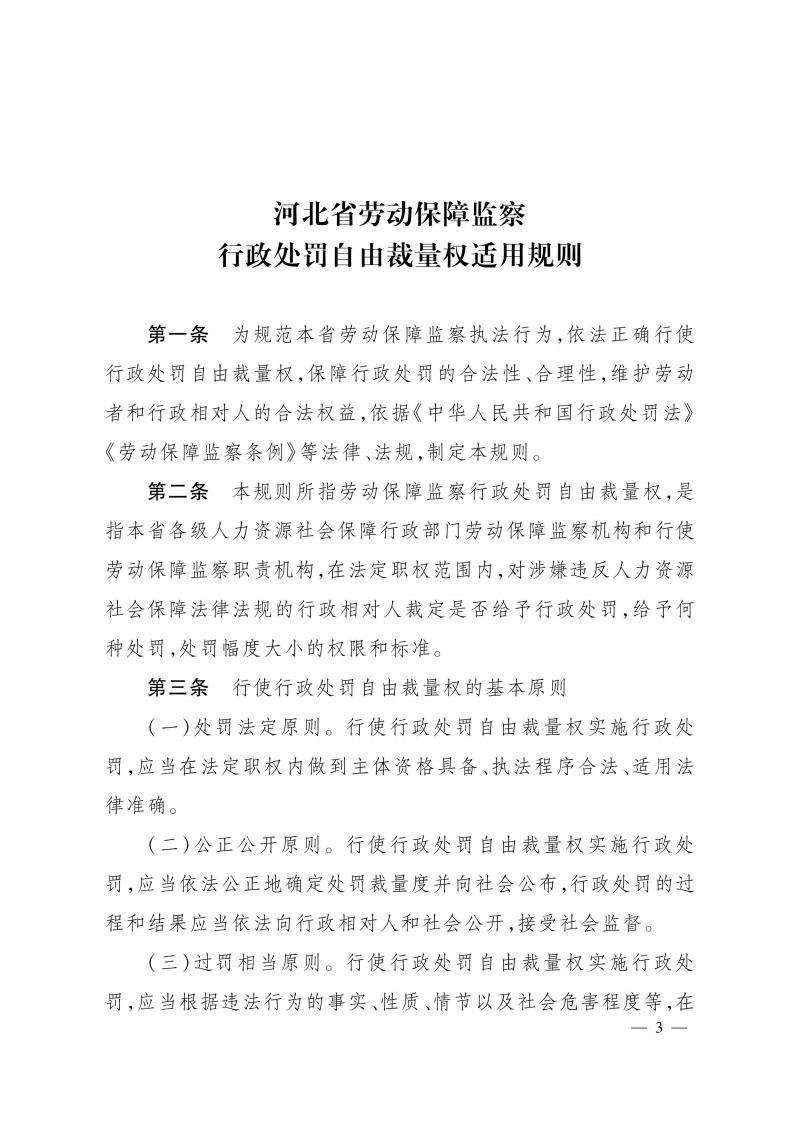 河北省劳动保障监察
行政处罚自由裁量权适用规则

第一条　为规范本省劳动保障监察执法行为，依法正确行使行政处罚自由裁量权，保障行政处罚的合法性、合理性，维护劳动者和行政相对人的合法权益，依据《中华人民共和国行政处罚法》《劳动保障监察条例》等法律、法规，制定本规则。

第二条　本规则所指劳动保障监察行政处罚自由裁量权，是指本省各级人力资源社会保障行政部门劳动保障监察机构和行使劳动保障监察职责机构，在法定职权范围内，对涉嫌违反人力资源社会保障法律法规的行政相对人裁定是否给予行政处罚，给予何种处罚，处罚幅度大小的权限和标准。

第三条　行使行政处罚自由裁量权的基本原则

（一）处罚法定原则。行使行政处罚自由裁量权实施行政处罚，应当在法定职权内做到主体资格具备、执法程序合法、适用法律准确。

（二）公正公开原则。行使行政处罚自由裁量权实施行政处罚，应当依法公正地确定处罚裁量度并向社会公布，行政处罚的过程和结果应当依法向行政相对人和社会公开，接受社会监督。

（三）过罚相当原则。行使行政处罚自由裁量权实施行政处罚，应当根据违法行为的事实、性质、情节以及社会危害程度等，在

— 3 —